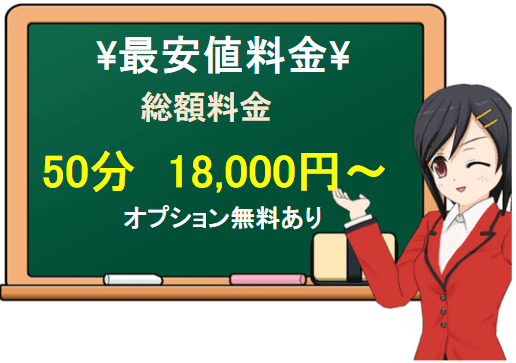 ¥最安値料金¥

総額料金

50分　18,000円～

オプション無料あり